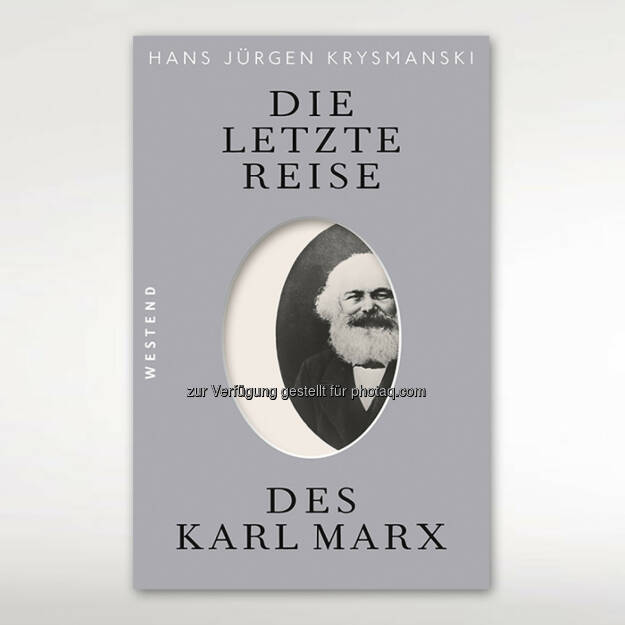 HANS JÜRGEN KRYSMANSKI

DIE LETZTE REISE

WESTEND

zur Verfügung gestellt für photaq.com

DES KARL MARX